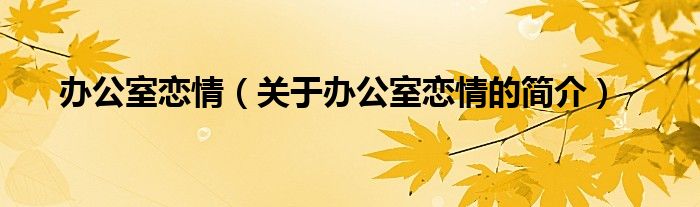 办公室恋情（关于办公室恋情的简介）